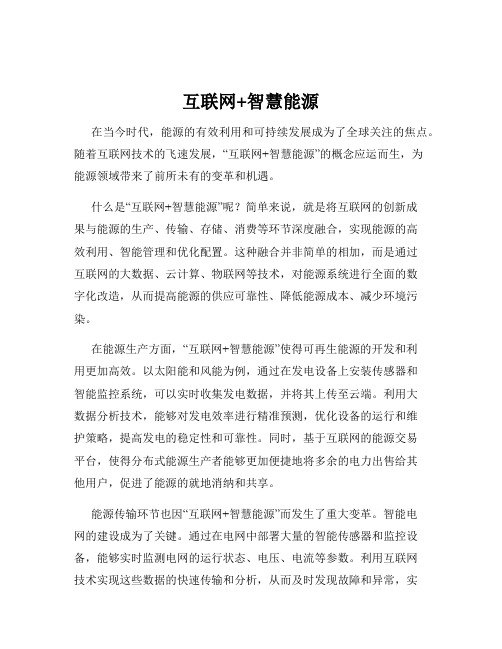 互联网+智慧能源

在当今时代，能源的有效利用和可持续发展成为了全球关注的焦点。随着互联网技术的飞速发展，“互联网+智慧能源”的概念应运而生，为能源领域带来了前所未有的变革和机遇。

什么是“互联网+智慧能源”呢？简单来说，就是将互联网的创新成果与能源的生产、传输、存储、消费等环节深度融合，实现能源的高效利用、智能管理和优化配置。这种融合并非简单的相加，而是通过互联网的大数据、云计算、物联网等技术，对能源系统进行全面的数字化改造，从而提高能源的供应可靠性、降低能源成本、减少环境污染。

在能源生产方面，“互联网+智慧能源”使得可再生能源的开发和利用更加高效。以太阳能和风能为例，通过在发电设备上安装传感器和智能监控系统，可以实时收集发电数据，并将其上传至云端。利用大数据分析技术，能够对发电效率进行精准预测，优化设备的运行和维护策略，提高发电的稳定性和可靠性。同时，基于互联网的能源交易平台，使得分布式能源生产者能够更加便捷地将多余的电力出售给其他用户，促进了能源的就地消纳和共享。

能源传输环节也因“互联网+智慧能源”而发生了重大变革。智能电网的建设成为了关键。通过在电网中部署大量的智能传感器和监控设备，能够实时监测电网的运行状态、电压、电流等参数。利用互联网技术实现这些数据的快速传输和分析，从而及时发现故障和异常，实